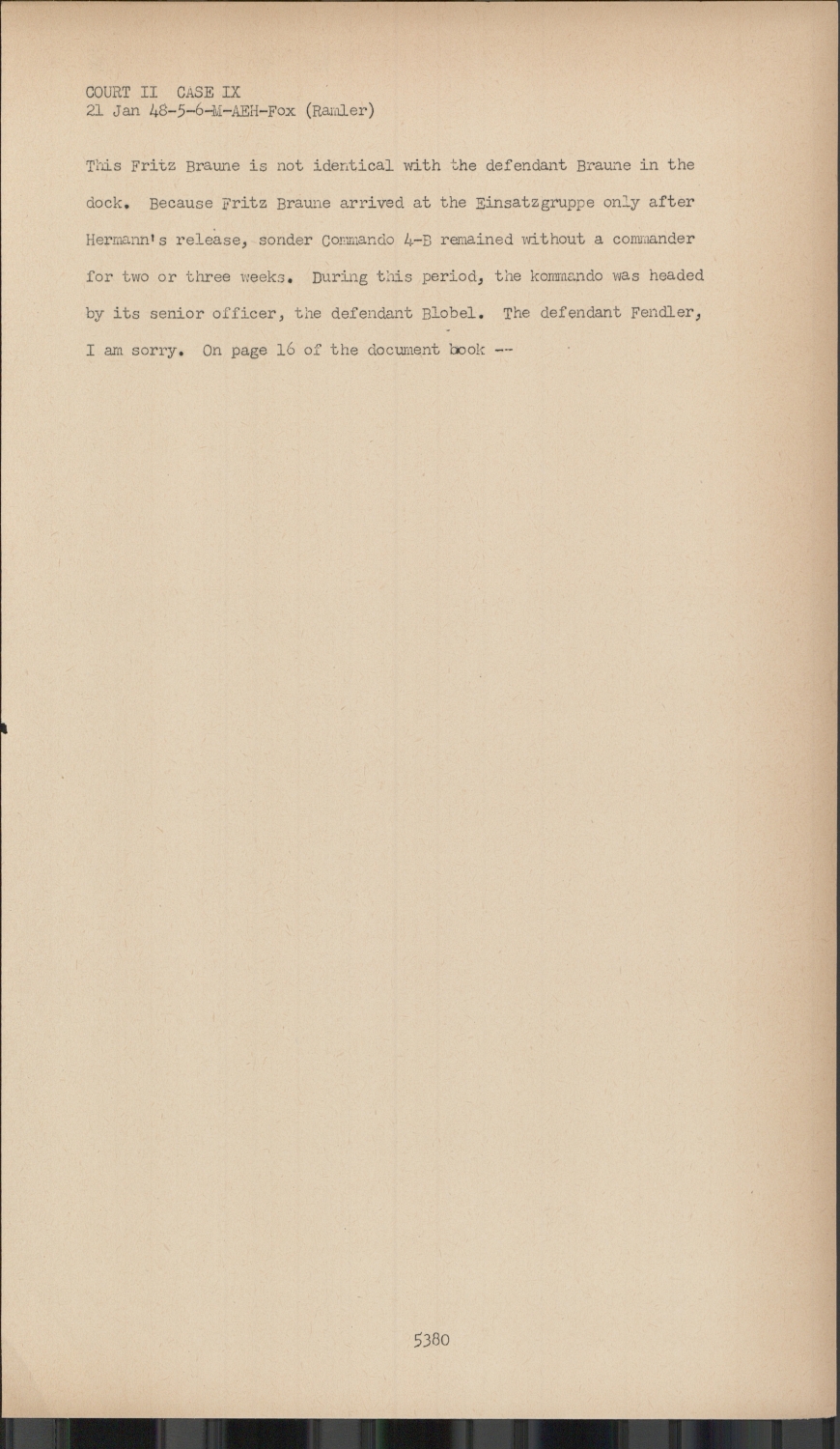 COURT II CASE IX
21 Jan 48-5-6-M-AEH-Fox (Ramler)

This Fritz Braune is not identical with the defendant Braune in the dock. Because Fritz Braune arrived at the Einsatzgruppe only after Hermann's release, sonder Commando 4-B remained without a commander for two or three weeks. During this period, the kommando was headed by its senior officer, the defendant Blobel. The defendant Fendler, I am sorry. On page 16 of the document book --

5380